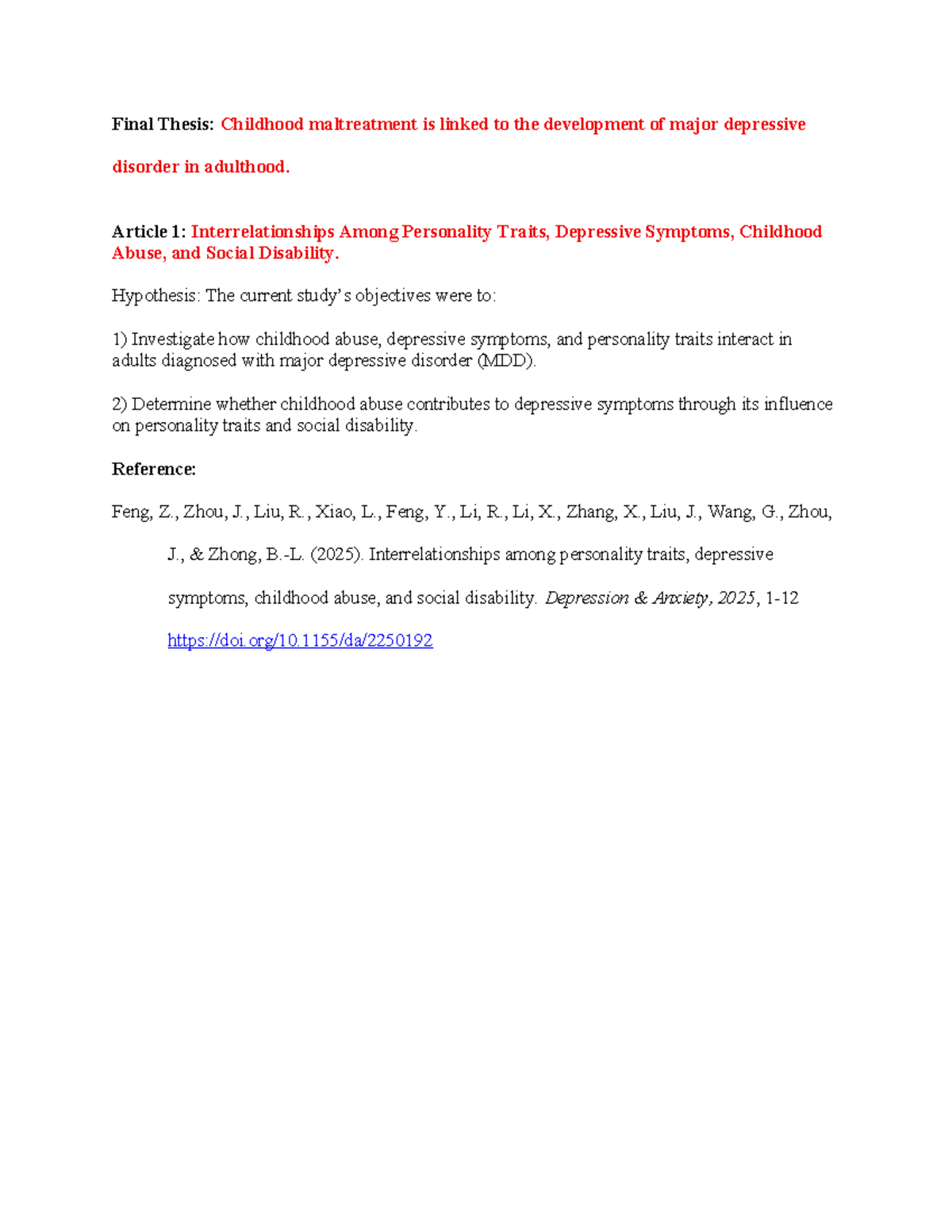 Final Thesis: Childhood maltreatment is linked to the development of major depressive disorder in adulthood.

Article 1: Interrelationships Among Personality Traits, Depressive Symptoms, Childhood Abuse, and Social Disability.

Hypothesis: The current study's objectives were to:

1) Investigate how childhood abuse, depressive symptoms, and personality traits interact in adults diagnosed with major depressive disorder (MDD).

2) Determine whether childhood abuse contributes to depressive symptoms through its influence on personality traits and social disability.

Reference:

Feng, Z., Zhou, J., Liu, R., Xiao, L., Feng, Y., Li, R., Li, X., Zhang, X., Liu, J., Wang, G., Zhou, J., & Zhong, B.-L. (2025). Interrelationships among personality traits, depressive symptoms, childhood abuse, and social disability. Depression & Anxiety, 2025, 1-12 https://doi.org/10.1155/da/2250192